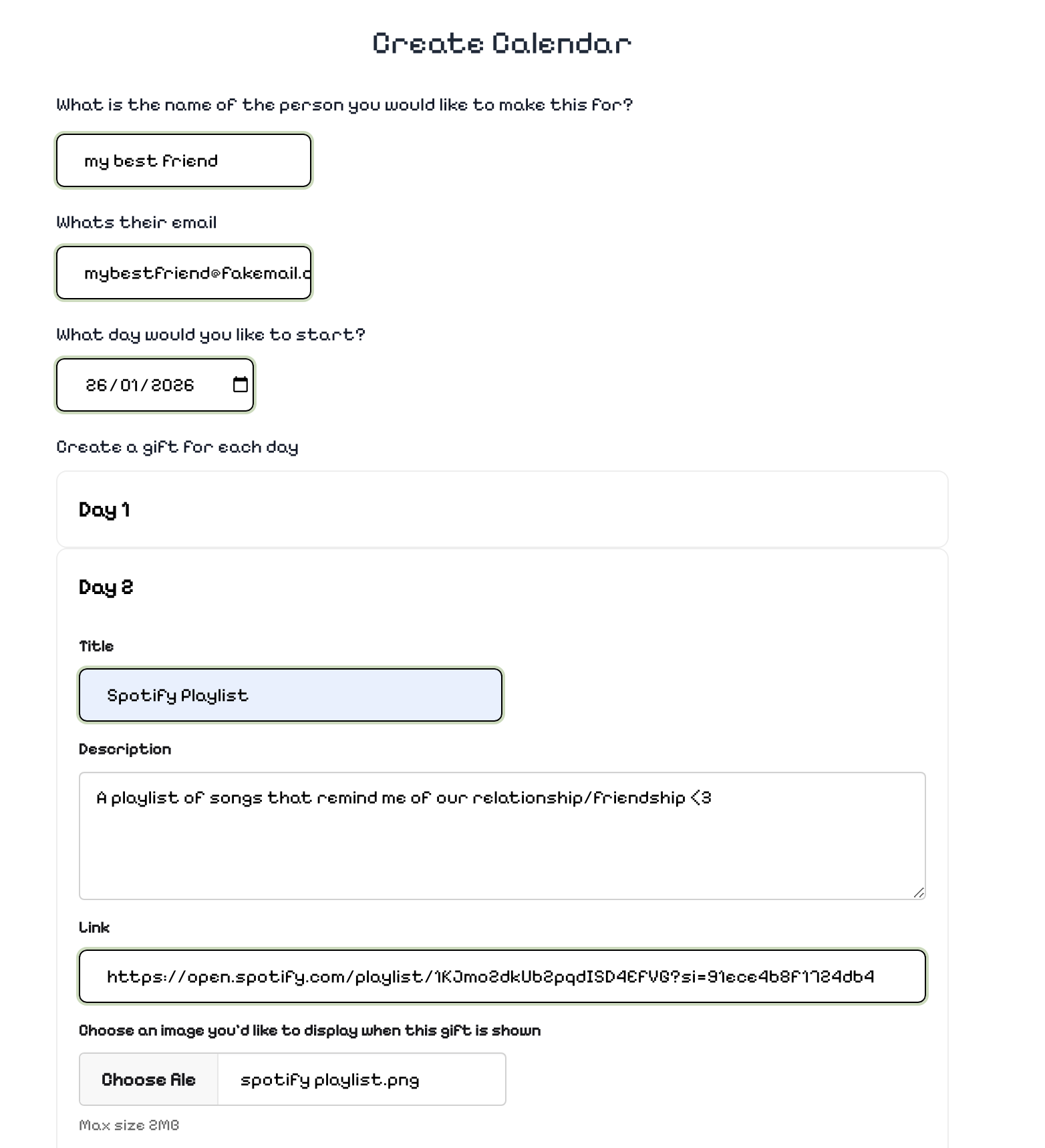 Create Calendar

What is the name of the person you would like to make this for?

my best friend

Whats their email

mybestfriend@fakemail.c

What day would you like to start?

26/01/2026

Create a gift for each day

Day 1

Day 2

Title

Spotify Playlist

Description

A playlist of songs that remind me of our relationship/friendship <3

Link

https://open.spotify.com/playlist/1KJmo2dkUb2pqdISD4EfVG?si=91ece4b8f1724db4

Choose an image you'd like to display when this gift is shown

Choose file spotify playlist.png

Max size 2MB